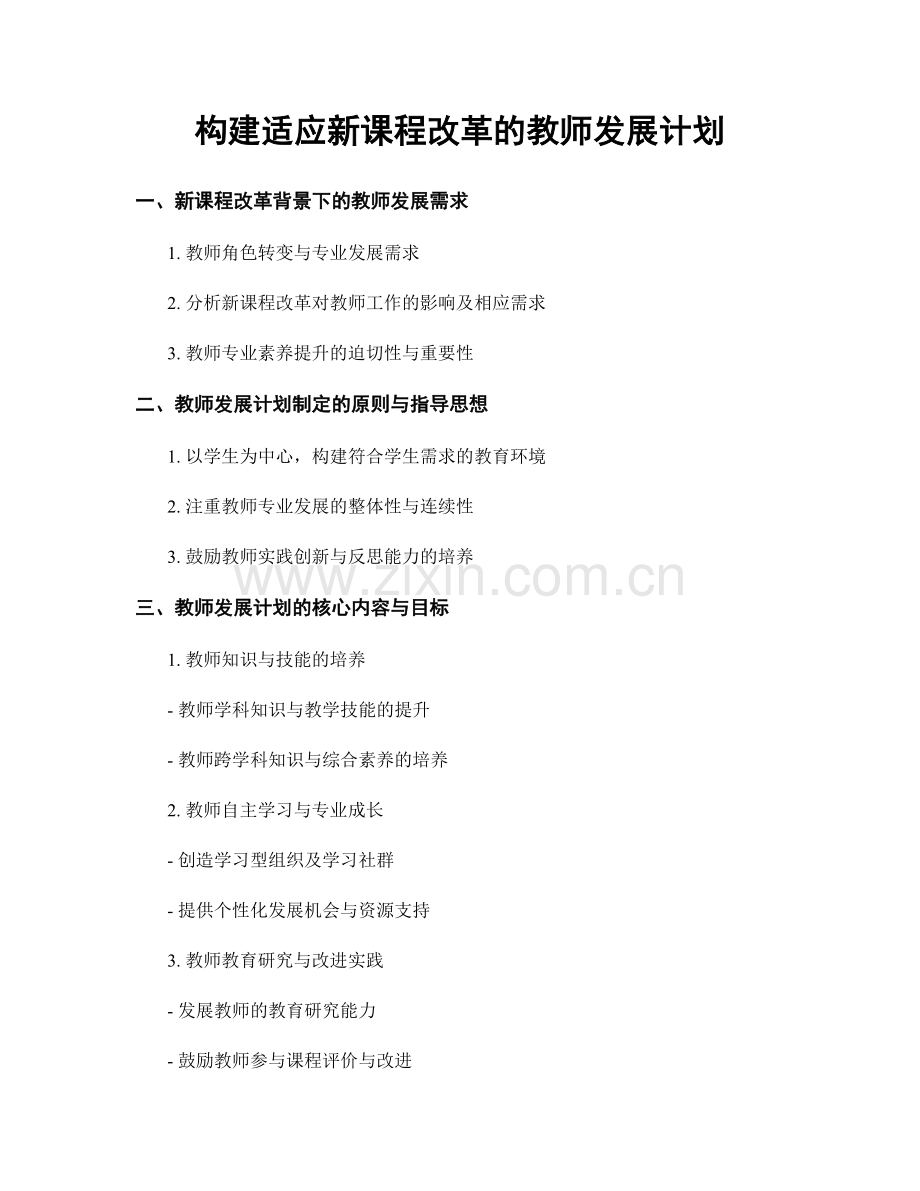 构建适应新课程改革的教师发展计划

一、新课程改革背景下的教师发展需求

1. 教师角色转变与专业发展需求

2. 分析新课程改革对教师工作的影响及相应需求

3. 教师专业素养提升的迫切性与重要性

二、教师发展计划制定的原则与指导思想

1. 以学生为中心，构建符合学生需求的教育环境

2. 注重教师专业发展的整体性与连续性

3. 鼓励教师实践创新与反思能力的培养

www.zixin.com.cn

三、教师发展计划的核心内容与目标

1. 教师知识与技能的培养

- 教师学科知识与教学技能的提升

- 教师跨学科知识与综合素养的培养

2. 教师自主学习与专业成长

- 创造学习型组织及学习社群

- 提供个性化发展机会与资源支持

3. 教师教育研究与改进实践

- 发展教师的教育研究能力

- 鼓励教师参与课程评价与改进